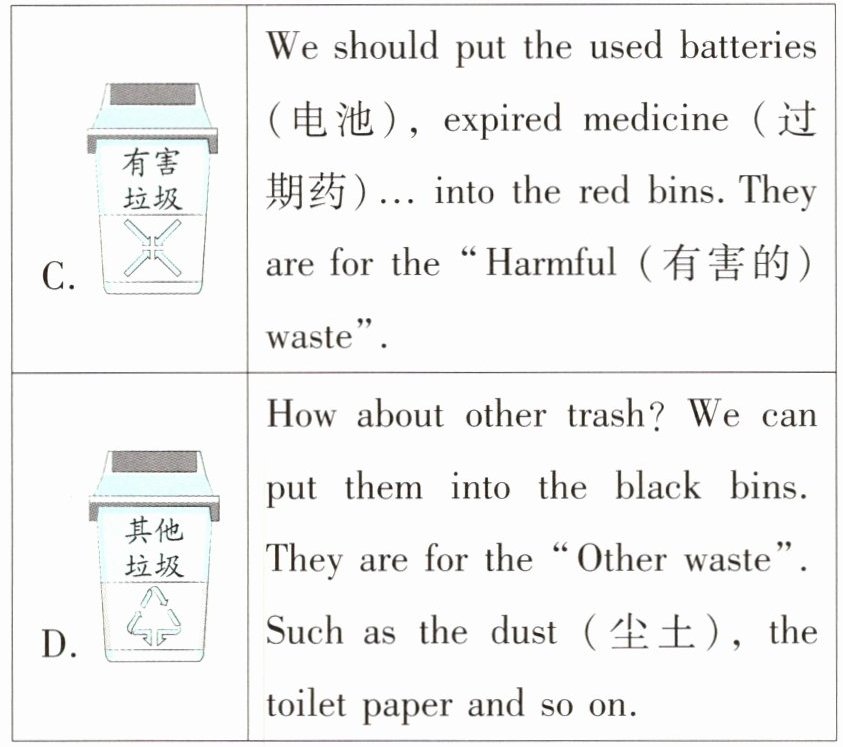 | C. 有害垃圾 | We should put the used batteries (电池), expired medicine (过期药)... into the red bins. They are for the "Harmful (有害的) waste". |
|---|---|
| D. 其他垃圾 | How about other trash? We can put them into the black bins. They are for the "Other waste". Such as the dust (尘土), the toilet paper and so on. |